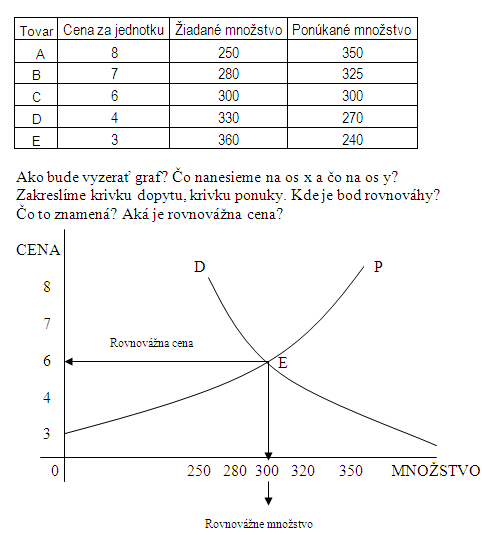 | Tovar | Cena za jednotku | Žiadané množstvo | Ponúkané množstvo |
|---|---|---|---|
| A | 8 | 250 | 350 |
| B | 7 | 280 | 325 |
| C | 6 | 300 | 300 |
| D | 4 | 330 | 270 |
| E | 3 | 360 | 240 |

Ako bude vyzerať graf? Čo nanesieme na os x a čo na os y? Zakreslíme krivku dopytu, krivku ponuky. Kde je bod rovnováhy? Čo to znamená? Aká je rovnovážna cena?

CENA
D
P
8
7
Rovnovážna cena
6
E
4
3
0
250 280 300 320 350
MNOŽSTVO
Rovnovážne množstvo